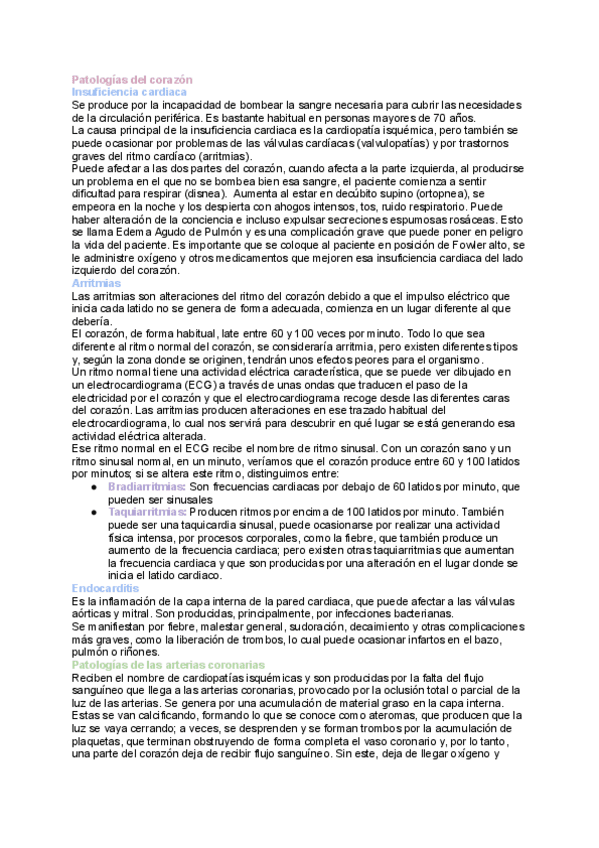 Patologías del corazón
Insuficiencia cardiaca
Se produce por la incapacidad de bombear la sangre necesaria para cubrir las necesidades de la circulación periférica. Es bastante habitual en personas mayores de 70 años.
La causa principal de la insuficiencia cardiaca es la cardiopatía isquémica, pero también se puede ocasionar por problemas de las válvulas cardíacas (valvulopatías) y por trastornos graves del ritmo cardíaco (arritmias).
Puede afectar a las dos partes del corazón, cuando afecta a la parte izquierda, al producirse un problema en el que no se bombea bien esa sangre, el paciente comienza a sentir dificultad para respirar (disnea). Aumenta al estar en decúbito supino (ortopnea), se empeora en la noche y los despierta con ahogos intensos, tos, ruido respiratorio. Puede haber alteración de la conciencia e incluso expulsar secreciones espumosas rosáceas. Esto se llama Edema Agudo de Pulmón y es una complicación grave que puede poner en peligro la vida del paciente. Es importante que se coloque al paciente en posición de Fowler alto, se le administre oxígeno y otros medicamentos que mejoren esa insuficiencia cardiaca del lado izquierdo del corazón.
Arritmias
Las arritmias son alteraciones del ritmo del corazón debido a que el impulso eléctrico que inicia cada latido no se genera de forma adecuada, comienza en un lugar diferente al que debería.
El corazón, de forma habitual, late entre 60 y 100 veces por minuto. Todo lo que sea diferente al ritmo normal del corazón, se consideraría arritmia, pero existen diferentes tipos y, según la zona donde se originen, tendrán unos efectos peores para el organismo.
Un ritmo normal tiene una actividad eléctrica característica, que se puede ver dibujado en un electrocardiograma (ECG) a través de unas ondas que traducen el paso de la electricidad por el corazón y que el electrocardiograma recoge desde las diferentes caras del corazón. Las arritmias producen alteraciones en ese trazado habitual del electrocardiograma, lo cual nos servirá para descubrir en qué lugar se está generando esa actividad eléctrica alterada.
Ese ritmo normal en el ECG recibe el nombre de ritmo sinusal. Con un corazón sano y un ritmo sinusal normal, en un minuto, veríamos que el corazón produce entre 60 y 100 latidos por minutos; si se altera este ritmo, distinguimos entre:
● Bradiarritmias: Son frecuencias cardiacas por debajo de 60 latidos por minuto, que pueden ser sinusales
● Taquiarritmias: Producen ritmos por encima de 100 latidos por minuto. También puede ser una taquicardia sinusal, puede ocasionarse por realizar una actividad física intensa, por procesos corporales, como la fiebre, que también produce un aumento de la frecuencia cardiaca; pero existen otras taquiarritmias que aumentan la frecuencia cardiaca y que son producidas por una alteración en el lugar donde se inicia el latido cardiaco.
Endocarditis
Es la inflamación de la capa interna de la pared cardiaca, que puede afectar a las válvulas aórticas y mitral. Son producidas, principalmente, por infecciones bacterianas.
Se manifiestan por fiebre, malestar general, sudoración, decaimiento y otras complicaciones más graves, como la liberación de trombos, lo cual puede ocasionar infartos en el bazo, pulmón o riñones.
Patologías de las arterias coronarias
Reciben el nombre de cardiopatías isquémicas y son producidas por la falta del flujo sanguíneo que llega a las arterias coronarias, provocado por la oclusión total o parcial de la luz de las arterias. Se genera por una acumulación de material graso en la capa interna. Estas se van calcificando, formando lo que se conoce como ateromas, que producen que la luz se vaya cerrando; a veces, se desprenden y se forman trombos por la acumulación de plaquetas, que terminan obstruyendo de forma completa el vaso coronario y, por lo tanto, una parte del corazón deja de recibir flujo sanguíneo. Sin este, deja de llegar oxígeno y